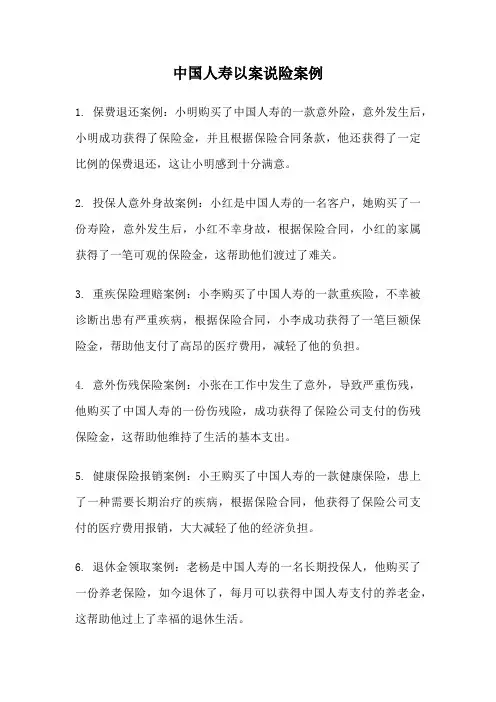 中国人寿以案说险案例

1. 保费退还案例：小明购买了中国人寿的一款意外险，意外发生后，小明成功获得了保险金，并且根据保险合同条款，他还获得了一定比例的保费退还，这让小明感到十分满意。

2. 投保人意外身故案例：小红是中国人寿的一名客户，她购买了一份寿险，意外发生后，小红不幸身故，根据保险合同，小红的家属获得了一笔可观的保险金，这帮助他们渡过了难关。

3. 重疾保险理赔案例：小李购买了中国人寿的一款重疾险，不幸被诊断出患有严重疾病，根据保险合同，小李成功获得了一笔巨额保险金，帮助他支付了高昂的医疗费用，减轻了他的负担。

4. 意外伤残保险案例：小张在工作中发生了意外，导致严重伤残，他购买了中国人寿的一份伤残险，成功获得了保险公司支付的伤残保险金，这帮助他维持了生活的基本支出。

5. 健康保险报销案例：小王购买了中国人寿的一款健康保险，患上了一种需要长期治疗的疾病，根据保险合同，他获得了保险公司支付的医疗费用报销，大大减轻了他的经济负担。

6. 退休金领取案例：老杨是中国人寿的一名长期投保人，他购买了一份养老保险，如今退休了，每月可以获得中国人寿支付的养老金，这帮助他过上了幸福的退休生活。